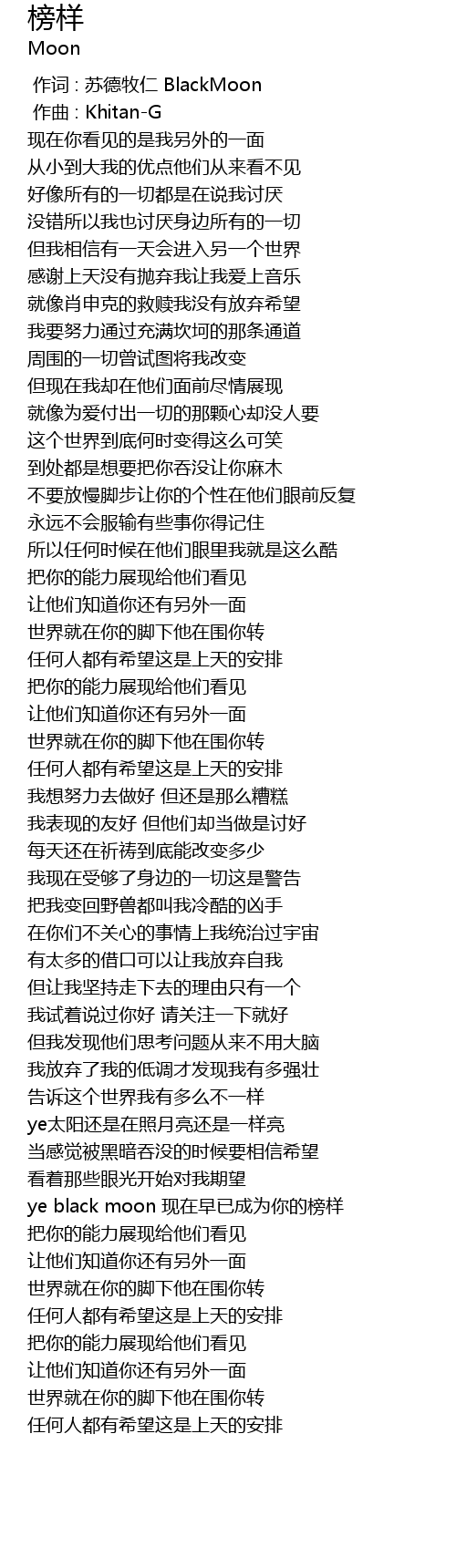 榜样
Moon

作词 : 苏德牧仁 BlackMoon
作曲 : Khitan-G
现在你看见的是我另外的一面
从小到大我的优点他们从来看不见
好像所有的一切都是在说我讨厌
没错所以我也讨厌身边所有的一切
但我相信有一天会进入另一个世界
感谢上天没有抛弃我让我爱上音乐
就像肖申克的救赎我没有放弃希望
我要努力通过充满坎坷的那条通道
周围的一切曾试图将我改变
但现在我却在他们面前尽情展现
就像为爱付出一切的那颗心却没人要
这个世界到底何时变得这么可笑
到处都是想要把你吞没让你麻木
不要放慢脚步让你的个性在他们眼前反复
永远不会服输有些事你得记住
所以任何时候在他们眼里我就是这么酷
把你的能力展现给他们看见
让他们知道你还有另外一面
世界就在你的脚下他在围你转
任何人都有希望这是上天的安排
把你的能力展现给他们看见
让他们知道你还有另外一面
世界就在你的脚下他在围你转
任何人都有希望这是上天的安排
我想努力去做好 但还是那么糟糕
我表现的友好 但他们却当做是讨好
每天还在祈祷到底能改变多少
我现在受够了身边的一切这是警告
把我变回野兽都叫我冷酷的凶手
在你们不关心的事情上我统治过宇宙
有太多的借口可以让我放弃自我
但让我坚持走下去的理由只有一个
我试着说过你好 请关注一下就好
但我发现他们思考问题从来不用大脑
我放弃了我的低调才发现我有多强壮
告诉这个世界我有多么不一样
ye太阳还是在照月亮还是一样亮
当感觉被黑暗吞没的时候要相信希望
看着那些眼光开始对我期望
ye black moon 现在早已成为你的榜样
把你的能力展现给他们看见
让他们知道你还有另外一面
世界就在你的脚下他在围你转
任何人都有希望这是上天的安排
把你的能力展现给他们看见
让他们知道你还有另外一面
世界就在你的脚下他在围你转
任何人都有希望这是上天的安排